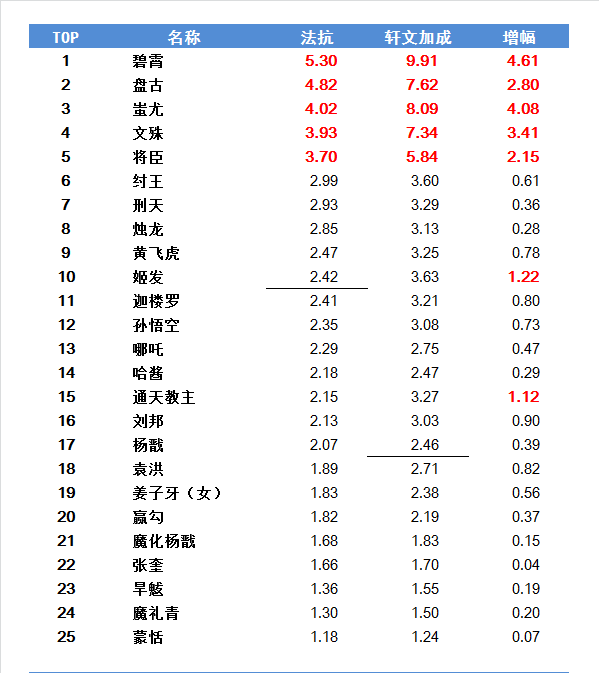 | TOP | 名称 | 法抗 | 轩文加成 | 增幅 |
|---|---|---|---|---|
| 1 | 碧霄 | 5.30 | 9.91 | 4.61 |
| 2 | 盘古 | 4.82 | 7.62 | 2.80 |
| 3 | 蚩尤 | 4.02 | 8.09 | 4.08 |
| 4 | 文殊 | 3.93 | 7.34 | 3.41 |
| 5 | 将臣 | 3.70 | 5.84 | 2.15 |
| 6 | 纣王 | 2.99 | 3.60 | 0.61 |
| 7 | 刑天 | 2.93 | 3.29 | 0.36 |
| 8 | 烛龙 | 2.85 | 3.13 | 0.28 |
| 9 | 黄飞虎 | 2.47 | 3.25 | 0.78 |
| 10 | 姬发 | 2.42 | 3.63 | 1.22 |
| 11 | 迦楼罗 | 2.41 | 3.21 | 0.80 |
| 12 | 孙悟空 | 2.35 | 3.08 | 0.73 |
| 13 | 哪吒 | 2.29 | 2.75 | 0.47 |
| 14 | 哈酱 | 2.18 | 2.47 | 0.29 |
| 15 | 通天教主 | 2.15 | 3.27 | 1.12 |
| 16 | 刘邦 | 2.13 | 3.03 | 0.90 |
| 17 | 杨戬 | 2.07 | 2.46 | 0.39 |
| 18 | 袁洪 | 1.89 | 2.71 | 0.82 |
| 19 | 姜子牙（女） | 1.83 | 2.38 | 0.56 |
| 20 | 嬴勾 | 1.82 | 2.19 | 0.37 |
| 21 | 魔化杨戬 | 1.68 | 1.83 | 0.15 |
| 22 | 张奎 | 1.66 | 1.70 | 0.04 |
| 23 | 旱魃 | 1.36 | 1.55 | 0.19 |
| 24 | 魔礼青 | 1.30 | 1.50 | 0.20 |
| 25 | 蒙恬 | 1.18 | 1.24 | 0.07 |